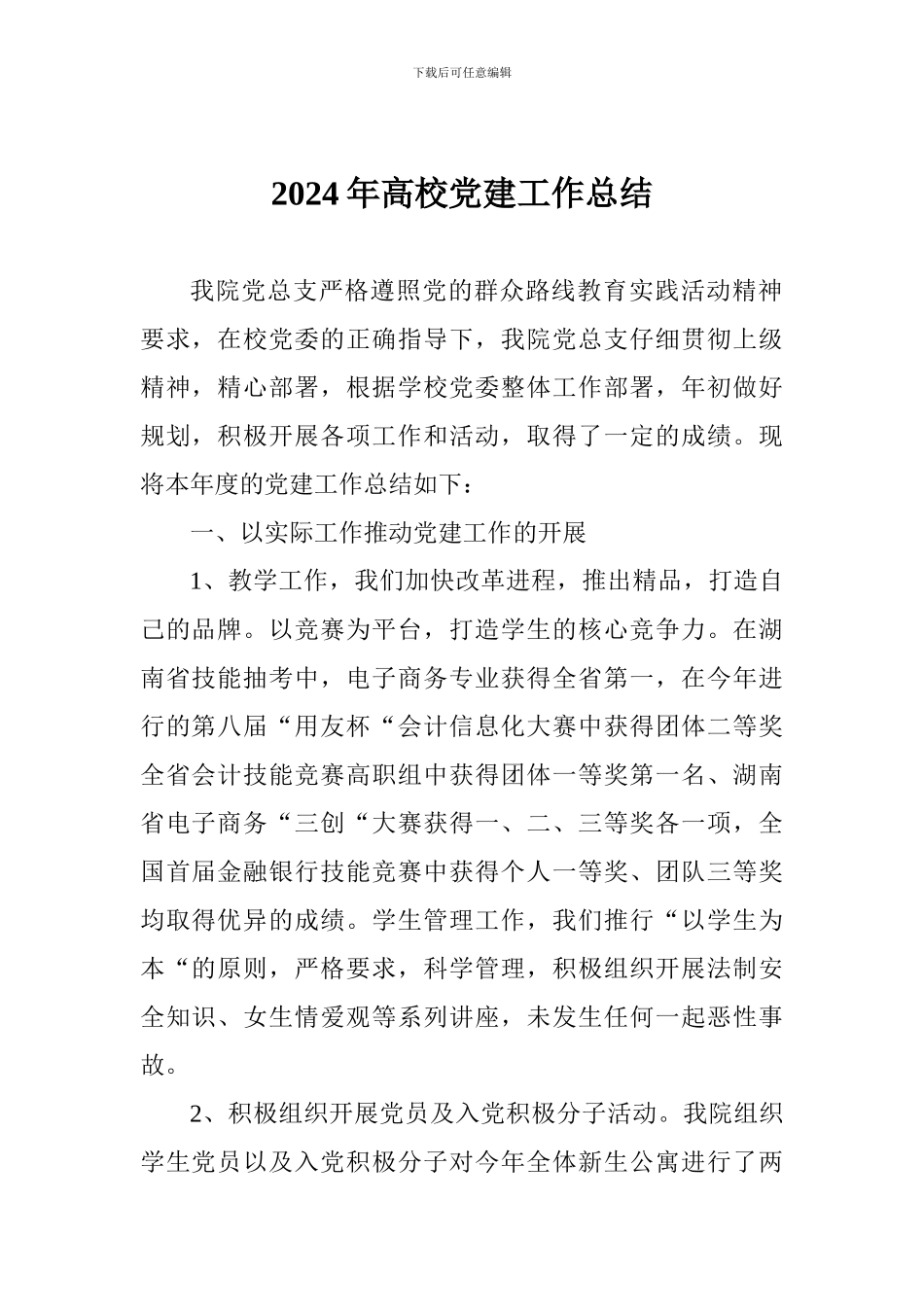 下载后可任意编辑

2024年高校党建工作总结

我院党总支严格遵照党的群众路线教育实践活动精神要求，在校党委的正确指导下，我院党总支仔细贯彻上级精神，精心部署，根据学校党委整体工作部署，年初做好规划，积极开展各项工作和活动，取得了一定的成绩。现将本年度的党建工作总结如下：

一、以实际工作推动党建工作的开展

1、教学工作，我们加快改革进程，推出精品，打造自己的品牌。以竞赛为平台，打造学生的核心竞争力。在湖南省技能抽考中，电子商务专业获得全省第一，在今年进行的第八届“用友杯“会计信息化大赛中获得团体二等奖全省会计技能竞赛高职组中获得团体一等奖第一名、湖南省电子商务“三创“大赛获得一、二、三等奖各一项，全国首届金融银行技能竞赛中获得个人一等奖、团队三等奖均取得优异的成绩。学生管理工作，我们推行“以学生为本“的原则，严格要求，科学管理，积极组织开展法制安全知识、女生情爱观等系列讲座，未发生任何一起恶性事故。

2、积极组织开展党员及入党积极分子活动。我院组织学生党员以及入党积极分子对今年全体新生公寓进行了两